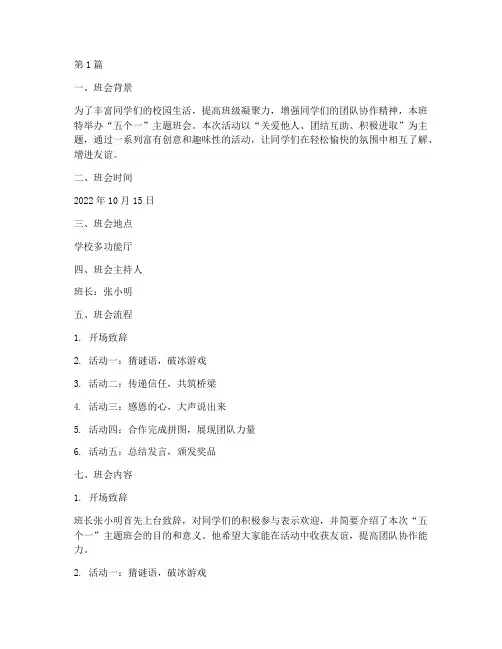 第 1 篇

一、班会背景

为了丰富同学们的校园生活，提高班级凝聚力，增强同学们的团队协作精神，本班特举办“五个一”主题班会。本次活动以“关爱他人、团结互助、积极进取”为主题，通过一系列富有创意和趣味性的活动，让同学们在轻松愉快的氛围中相互了解、增进友谊。

二、班会时间

2022 年 10 月 15 日

三、班会地点

学校多功能厅

四、班会主持人

班长：张小明

五、班会流程

1. 开场致辞

2. 活动一：猜谜语，破冰游戏

3. 活动二：传递信任，共筑桥梁

4. 活动三：感恩的心，大声说出来

5. 活动四：合作完成拼图，展现团队力量

6. 活动五：总结发言，颁发奖品

七、班会内容

1. 开场致辞

班长张小明首先上台致辞，对同学们的积极参与表示欢迎，并简要介绍了本次“五个一”主题班会的目的和意义。他希望大家能在活动中收获友谊，提高团队协作能力。

2. 活动一：猜谜语，破冰游戏